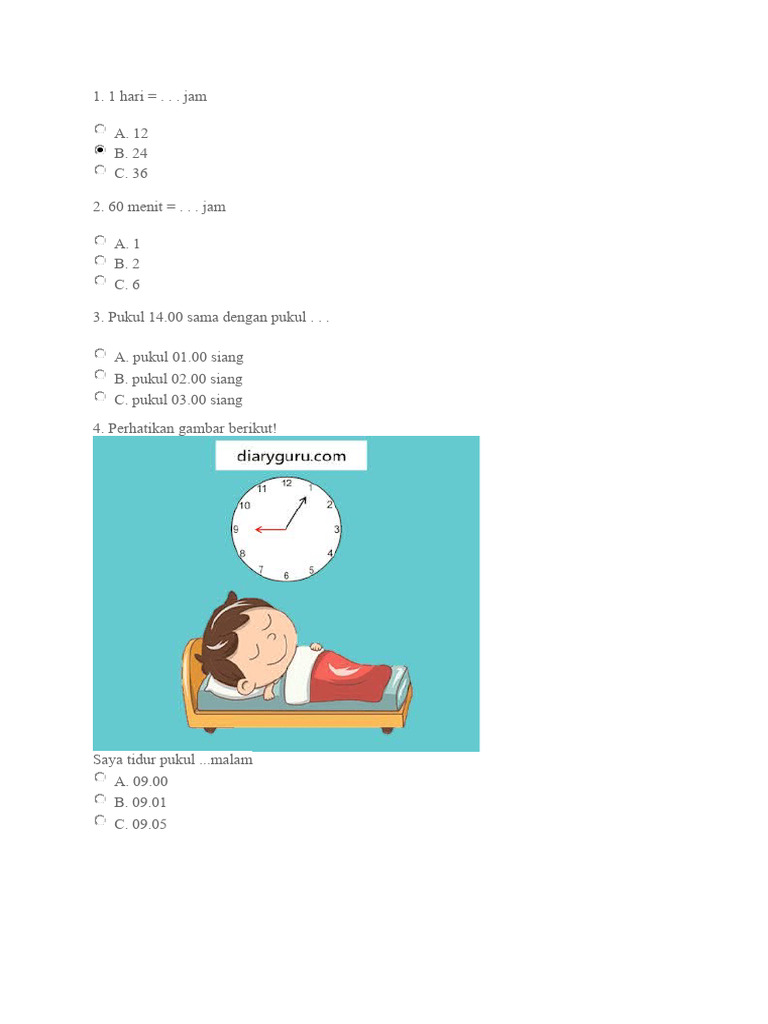 1. 1 hari = . . . jam

A. 12
B. 24
C. 36

2. 60 menit = . . . jam

A. 1
B. 2
C. 6

3. Pukul 14.00 sama dengan pukul . . .

A. pukul 01.00 siang
B. pukul 02.00 siang
C. pukul 03.00 siang

4. Perhatikan gambar berikut!

diaryguru.com

12 1 2 3 4 5 6 7 8 9 10 11

Saya tidur pukul ...malam
A. 09.00
B. 09.01
C. 09.05